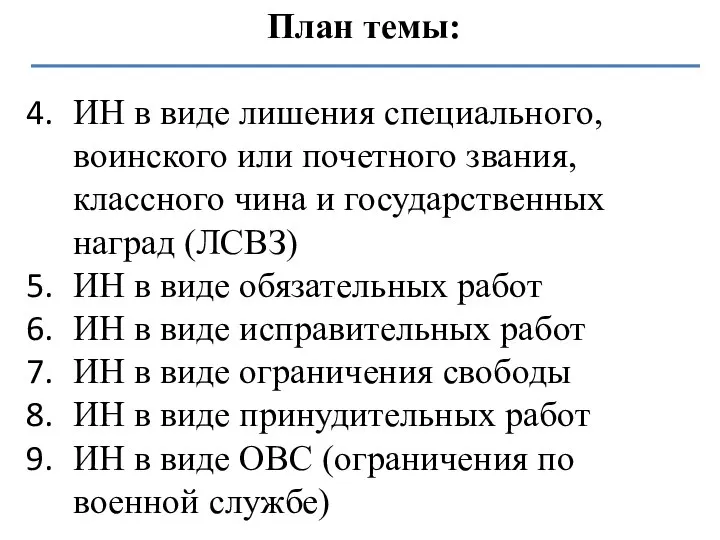 План темы:

4. ИН в виде лишения специального, воинского или почетного звания, классного чина и государственных наград (ЛСВЗ)
5. ИН в виде обязательных работ
6. ИН в виде исправительных работ
7. ИН в виде ограничения свободы
8. ИН в виде принудительных работ
9. ИН в виде ОВС (ограничения по военной службе)